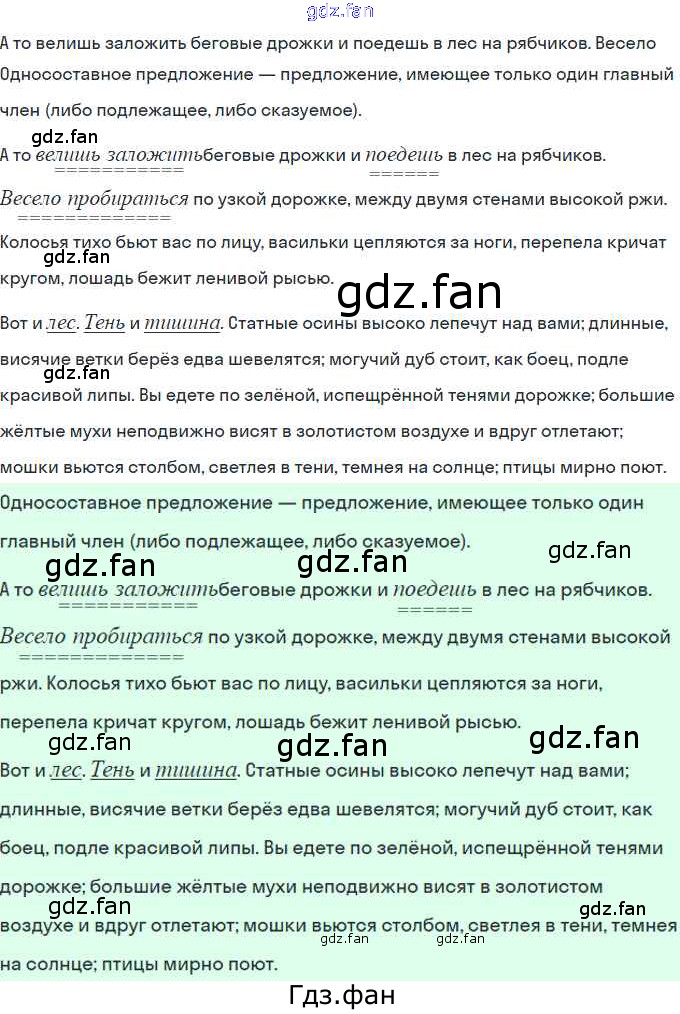 gdz.fan

А то велишь заложить беговые дрожки и поедешь в лес на рябчиков. Весело

Односоставное предложение — предложение, имеющее только один главный член (либо подлежащее, либо сказуемое).

gdz.fan

А то велишь заложитьбеговые дрожки и поедешь в лес на рябчиков.

Весело пробираться по узкой дорожке, между двумя стенами высокой ржи. Колосья тихо бьют вас по лицу, васильки цепляются за ноги, перепела кричат кругом, лошадь бежит ленивой рысью.

gdz.fan

gdz.fan

Вот и лес. Тень и тишина. Статные осины высоко лепечут над вами; длинные, висячие ветки берёз едва шевелятся; могучий дуб стоит, как боец, подле красивой липы. Вы едете по зелёной, испещрённой тенями дорожке; большие жёлтые мухи неподвижно висят в золотистом воздухе и вдруг отлетают; мошки вьются столбом, светлея в тени, темнея на солнце; птицы мирно поют.

gdz.fan

Односоставное предложение — предложение, имеющее только один главный член (либо подлежащее, либо сказуемое).

gdz.fan gdz.fan gdz.fan

А то велишь заложитьбеговые дрожки и поедешь в лес на рябчиков.

Весело пробираться по узкой дорожке, между двумя стенами высокой ржи. Колосья тихо бьют вас по лицу, васильки цепляются за ноги, перепела кричат кругом, лошадь бежит ленивой рысью.

gdz.fan gdz.fan gdz.fan

Вот и лес. Тень и тишина. Статные осины высоко лепечут над вами; длинные, висячие ветки берёз едва шевелятся; могучий дуб стоит, как боец, подле красивой липы. Вы едете по зелёной, испещрённой тенями дорожке; большие жёлтые мухи неподвижно висят в золотистом воздухе и вдруг отлетают; мошки вьются столбом, светлея в тени, темнея на солнце; птицы мирно поют.

gdz.fan gdz.fan gdz.fan gdz.fan

Гдз.фан